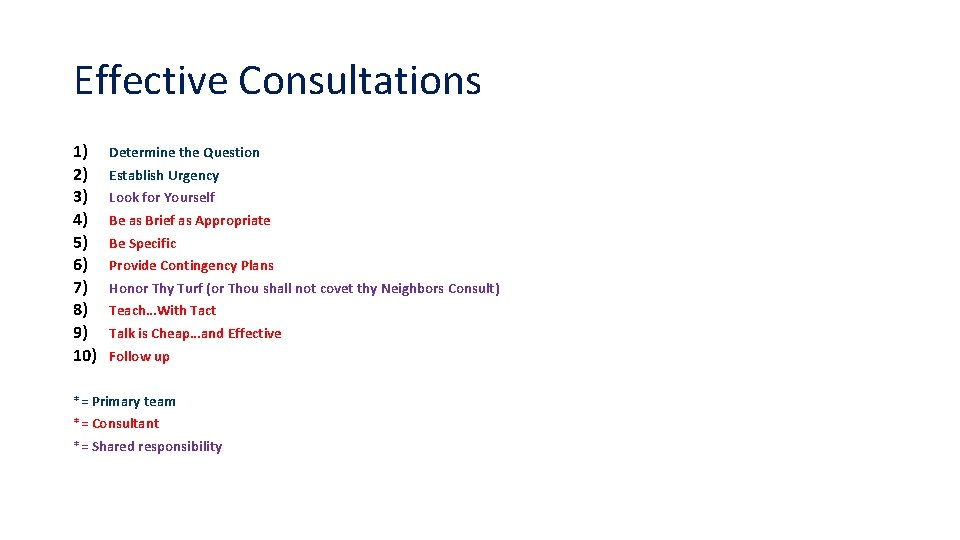 Effective Consultations

1) Determine the Question
2) Establish Urgency
3) Look for Yourself
4) Be as Brief as Appropriate
5) Be Specific
6) Provide Contingency Plans
7) Honor Thy Turf (or Thou shall not covet thy Neighbors Consult)
8) Teach…With Tact
9) Talk is Cheap…and Effective
10) Follow up

* = Primary team
* = Consultant
* = Shared responsibility